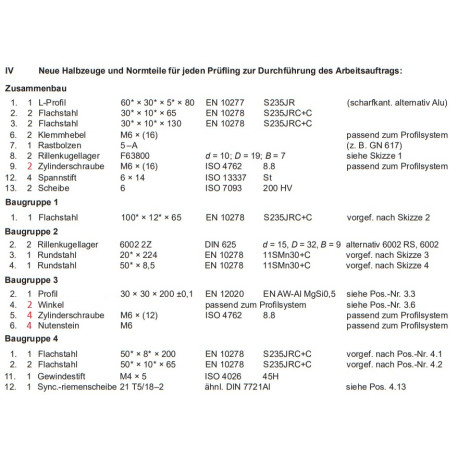 IV Neue Halbzeuge und Normteile für jeden Prüfling zur Durchführung des Arbeitsauftrags:

Zusammenbau

1. 1 L-Profil 60* × 30* × 5* × 80 EN 10277 S235JR (scharfkant. alternativ Alu)
2. 2 Flachstahl 30* × 10* × 65 EN 10278 S235JRC+C
3. 2 Flachstahl 30* × 10* × 130 EN 10278 S235JRC+C
6. 2 Klemmhebel M6 × (16) passend zum Profilsystem
7. 1 Rastbolzen 5–A (z. B. GN 617)
8. 2 Rillenkugellager F63800 d = 10; D = 19; B = 7 siehe Skizze 1
9. 2 Zylinderschraube M6 × (16) ISO 4762 8.8 passend zum Profilsystem
12. 4 Spannstift 6 × 14 ISO 13337 St
13. 2 Scheibe 6 ISO 7093 200 HV

Baugruppe 1

1. 1 Flachstahl 100* × 12* × 65 EN 10278 S235JRC+C vorgef. nach Skizze 2

Baugruppe 2

2. 2 Rillenkugellager 6002 2Z DIN 625 d = 15, D = 32, B = 9 alternativ 6002 RS, 6002
3. 1 Rundstahl 20* × 224 EN 10278 11SMn30+C vorgef. nach Skizze 3
4. 1 Rundstahl 50* × 8,5 EN 10278 11SMn30+C vorgef. nach Skizze 4

Baugruppe 3

2. 1 Profil 30 × 30 × 200 ±0,1 EN 12020 EN AW-Al MgSi0,5 siehe Pos.-Nr. 3.3
4. 2 Winkel passend zum Profilsystem siehe Pos.-Nr. 3.6
5. 4 Zylinderschraube M6 × (12) ISO 4762 8.8 passend zum Profilsystem
6. 4 Nutenstein M6 passend zum Profilsystem

Baugruppe 4

1. 1 Flachstahl 50* × 8* × 200 EN 10278 S235JRC+C vorgef. nach Pos.-Nr. 4.1
2. 2 Flachstahl 50* × 10* × 65 EN 10278 S235JRC+C vorgef. nach Pos.-Nr. 4.2
11. 1 Gewindestift M4 × 5 ISO 4026 45H
12. 1 Sync.-riemenscheibe 21 T5/18–2 ähnl. DIN 7721Al siehe Pos. 4.13